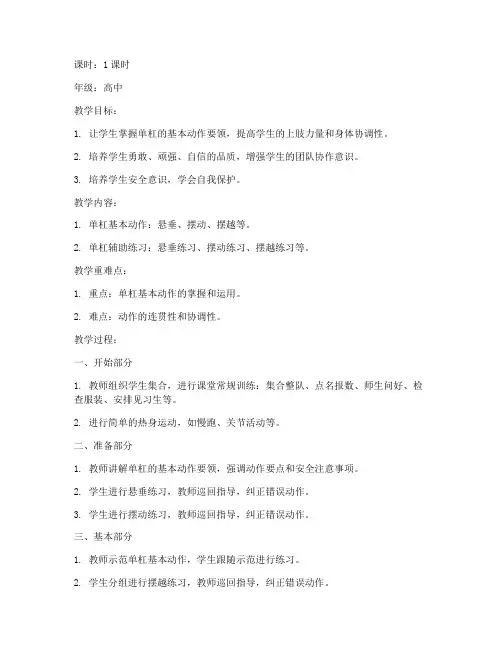 课时：1 课时

年级：高中

教学目标：

1. 让学生掌握单杠的基本动作要领，提高学生的上肢力量和身体协调性。

2. 培养学生勇敢、顽强、自信的品质，增强学生的团队协作意识。

3. 培养学生安全意识，学会自我保护。

教学内容：

1. 单杠基本动作：悬垂、摆动、摆越等。

2. 单杠辅助练习：悬垂练习、摆动练习、摆越练习等。

教学重难点：

1. 重点：单杠基本动作的掌握和运用。

2. 难点：动作的连贯性和协调性。

教学过程：

一、开始部分

1. 教师组织学生集合，进行课堂常规训练：集合整队、点名报数、师生问好、检查服装、安排见习生等。

2. 进行简单的热身运动，如慢跑、关节活动等。

二、准备部分

1. 教师讲解单杠的基本动作要领，强调动作要点和安全注意事项。

2. 学生进行悬垂练习，教师巡回指导，纠正错误动作。

3. 学生进行摆动练习，教师巡回指导，纠正错误动作。

三、基本部分

1. 教师示范单杠基本动作，学生跟随示范进行练习。

2. 学生分组进行摆越练习，教师巡回指导，纠正错误动作。